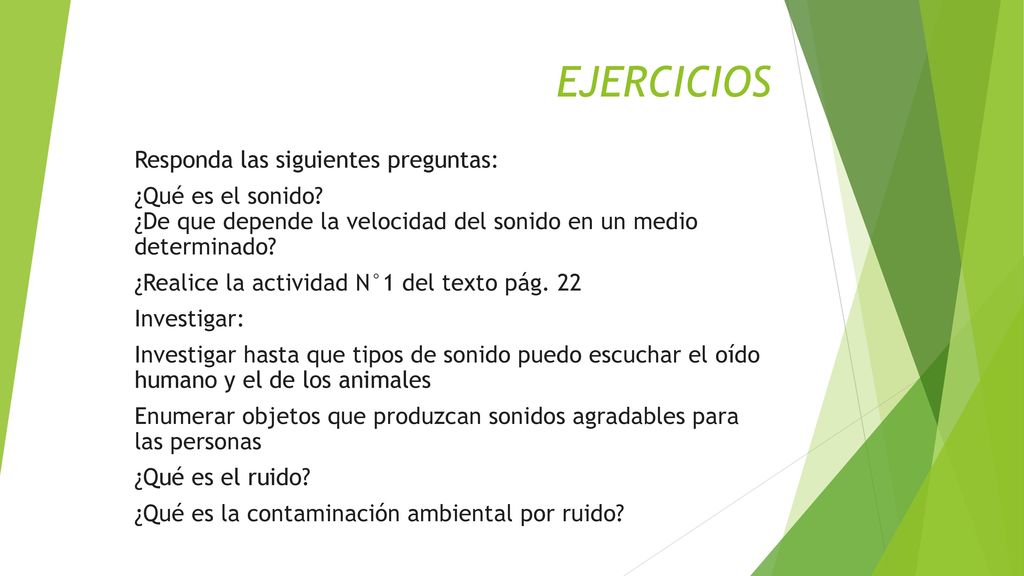 EJERCICIOS

Responda las siguientes preguntas:

¿Qué es el sonido?
¿De que depende la velocidad del sonido en un medio determinado?

¿Realice la actividad N°1 del texto pág. 22

Investigar:

Investigar hasta que tipos de sonido puedo escuchar el oído humano y el de los animales

Enumerar objetos que produzcan sonidos agradables para las personas

¿Qué es el ruido?

¿Qué es la contaminación ambiental por ruido?